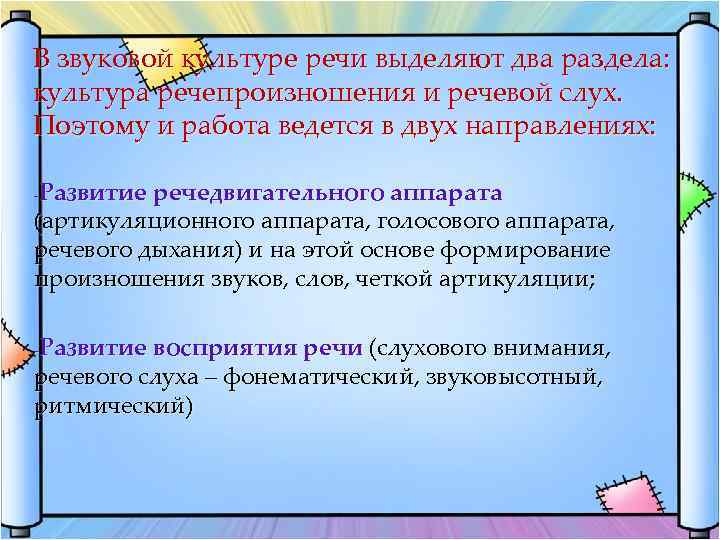 В звуковой культуре речи выделяют два раздела: культура речепроизношения и речевой слух. Поэтому и работа ведется в двух направлениях:

-Развитие речедвигательного аппарата (артикуляционного аппарата, голосового аппарата, речевого дыхания) и на этой основе формирование произношения звуков, слов, четкой артикуляции;

-Развитие восприятия речи (слухового внимания, речевого слуха – фонематический, звуковысотный, ритмический)